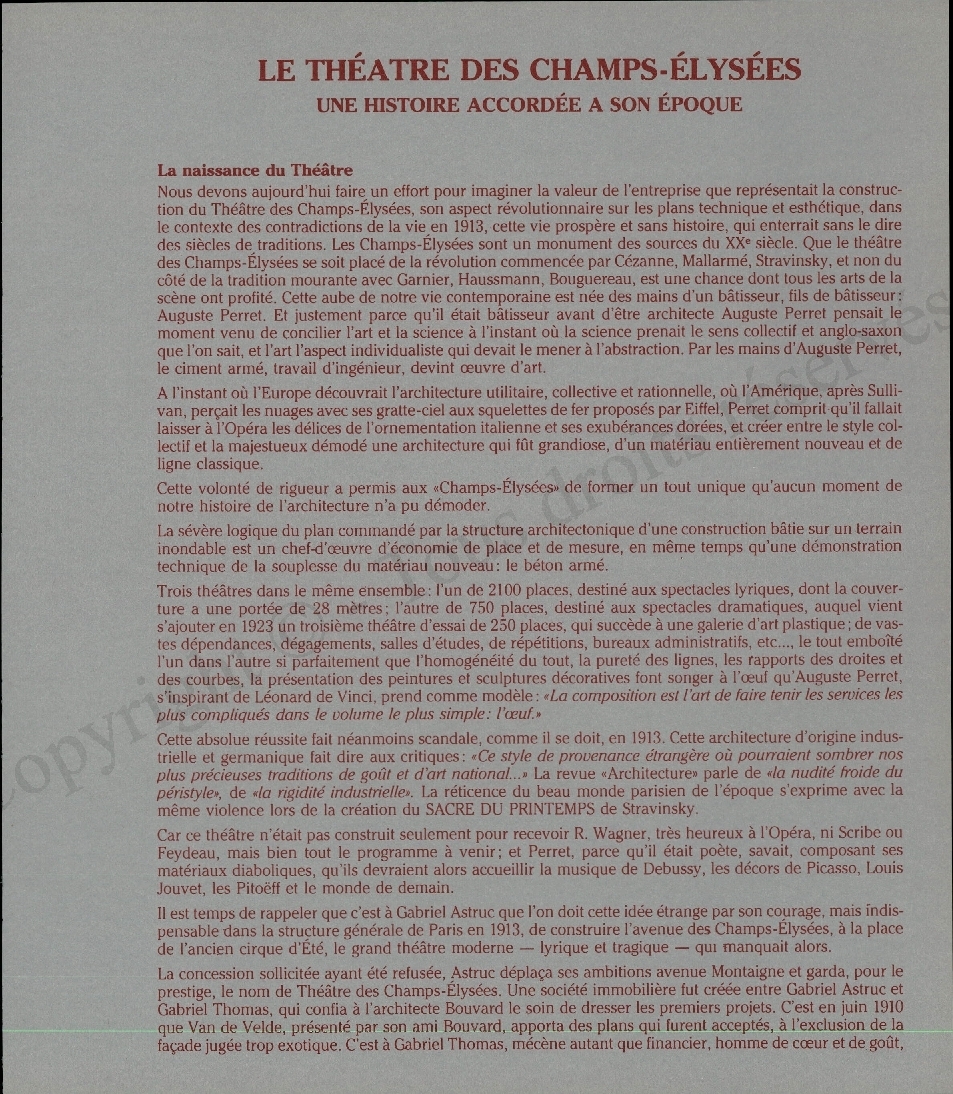 LE THÉATRE DES CHAMPS-ÉLYSÉES
UNE HISTOIRE ACCORDÉE A SON ÉPOQUE

La naissance du Théâtre
Nous devons aujourd'hui faire un effort pour imaginer la valeur de l'entreprise que représentait la construction du Théâtre des Champs-Élysées, son aspect révolutionnaire sur les plans technique et esthétique, dans le contexte des contradictions de la vie en 1913, cette vie prospère et sans histoire, qui enterrait sans le dire des siècles de traditions. Les Champs-Élysées sont un monument des sources du XXe siècle. Que le théâtre des Champs-Élysées se soit placé de la révolution commencée par Cézanne, Mallarmé, Stravinsky, et non du côté de la tradition mourante avec Garnier, Haussmann, Bouguereau, est une chance dont tous les arts de la scène ont profité. Cette aube de notre vie contemporaine est née des mains d'un bâtisseur, fils de bâtisseur: Auguste Perret. Et justement parce qu'il était bâtisseur avant d'être architecte Auguste Perret pensait le moment venu de concilier l'art et la science à l'instant où la science prenait le sens collectif et anglo-saxon que l'on sait, et l'art l'aspect individualiste qui devait le mener à l'abstraction. Par les mains d'Auguste Perret, le ciment armé, travail d'ingénieur, devint œuvre d'art.

A l'instant où l'Europe découvrait l'architecture utilitaire, collective et rationnelle, où l'Amérique, après Sullivan, perçait les nuages avec ses gratte-ciel aux squelettes de fer proposés par Eiffel, Perret comprit qu'il fallait laisser à l'Opéra les délices de l'ornementation italienne et ses exubérances dorées, et créer entre le style collectif et la majestueux démodé une architecture qui fût grandiose, d'un matériau entièrement nouveau et de ligne classique.

Cette volonté de rigueur a permis aux «Champs-Élysées» de former un tout unique qu'aucun moment de notre histoire de l'architecture n'a pu démoder.

La sévère logique du plan commandé par la structure architectonique d'une construction bâtie sur un terrain inondable est un chef-d'œuvre d'économie de place et de mesure, en même temps qu'une démonstration technique de la souplesse du matériau nouveau: le béton armé.

Trois théâtres dans le même ensemble: l'un de 2100 places, destiné aux spectacles lyriques, dont la couverture a une portée de 28 mètres; l'autre de 750 places, destiné aux spectacles dramatiques, auquel vient s'ajouter en 1923 un troisième théâtre d'essai de 250 places, qui succède à une galerie d'art plastique; de vastes dépendances, dégagements, salles d'études, de répétitions, bureaux administratifs, etc..., le tout emboîté l'un dans l'autre si parfaitement que l'homogénéité du tout, la pureté des lignes, les rapports des droites et des courbes, la présentation des peintures et sculptures décoratives font songer à l'œuf qu'Auguste Perret, s'inspirant de Léonard de Vinci, prend comme modèle: «La composition est l'art de faire tenir les services les plus compliqués dans le volume le plus simple: l'œuf.»

Cette absolue réussite fait néanmoins scandale, comme il se doit, en 1913. Cette architecture d'origine industrielle et germanique fait dire aux critiques: «Ce style de provenance étrangère où pourraient sombrer nos plus précieuses traditions de goût et d'art national...» La revue «Architecture» parle de «la nudité froide du péristyle», de «la rigidité industrielle». La réticence du beau monde parisien de l'époque s'exprime avec la même violence lors de la création du SACRE DU PRINTEMPS de Stravinsky.

Car ce théâtre n'était pas construit seulement pour recevoir R. Wagner, très heureux à l'Opéra, ni Scribe ou Feydeau, mais bien tout le programme à venir; et Perret, parce qu'il était poète, savait, composant ses matériaux diaboliques, qu'ils devraient alors accueillir la musique de Debussy, les décors de Picasso, Louis Jouvet, les Pitoëff et le monde de demain.

Il est temps de rappeler que c'est à Gabriel Astruc que l'on doit cette idée étrange par son courage, mais indispensable dans la structure générale de Paris en 1913, de construire l'avenue des Champs-Élysées, à la place de l'ancien cirque d'Été, le grand théâtre moderne — lyrique et tragique — qui manquait alors.

La concession sollicitée ayant été refusée, Astruc déplaça ses ambitions avenue Montaigne et garda, pour le prestige, le nom de Théâtre des Champs-Élysées. Une société immobilière fut créée entre Gabriel Astruc et Gabriel Thomas, qui confia à l'architecte Bouvard le soin de dresser les premiers projets. C'est en juin 1910 que Van de Velde, présenté par son ami Bouvard, apporta des plans qui furent acceptés, à l'exclusion de la façade jugée trop exotique. C'est à Gabriel Thomas, mécène autant que financier, homme de cœur et de goût,

Copyright Tous droits réservés